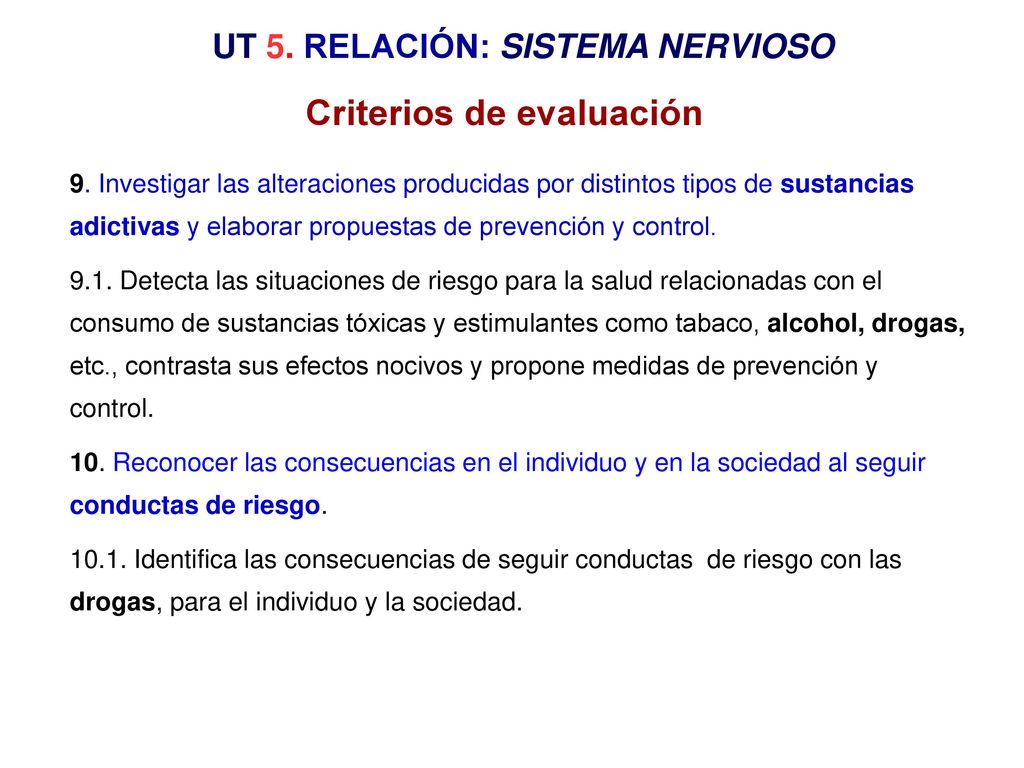 UT 5. RELACIÓN: SISTEMA NERVIOSO

Criterios de evaluación

9. Investigar las alteraciones producidas por distintos tipos de sustancias adictivas y elaborar propuestas de prevención y control.

9.1. Detecta las situaciones de riesgo para la salud relacionadas con el consumo de sustancias tóxicas y estimulantes como tabaco, alcohol, drogas, etc., contrasta sus efectos nocivos y propone medidas de prevención y control.

10. Reconocer las consecuencias en el individuo y en la sociedad al seguir conductas de riesgo.

10.1. Identifica las consecuencias de seguir conductas de riesgo con las drogas, para el individuo y la sociedad.